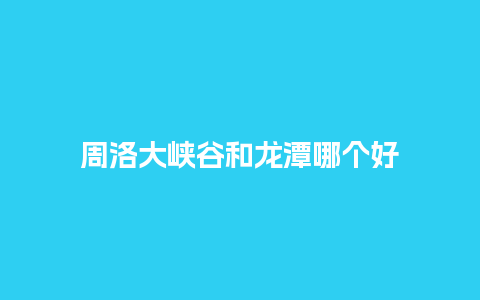 周洛大峡谷和龙潭哪个好